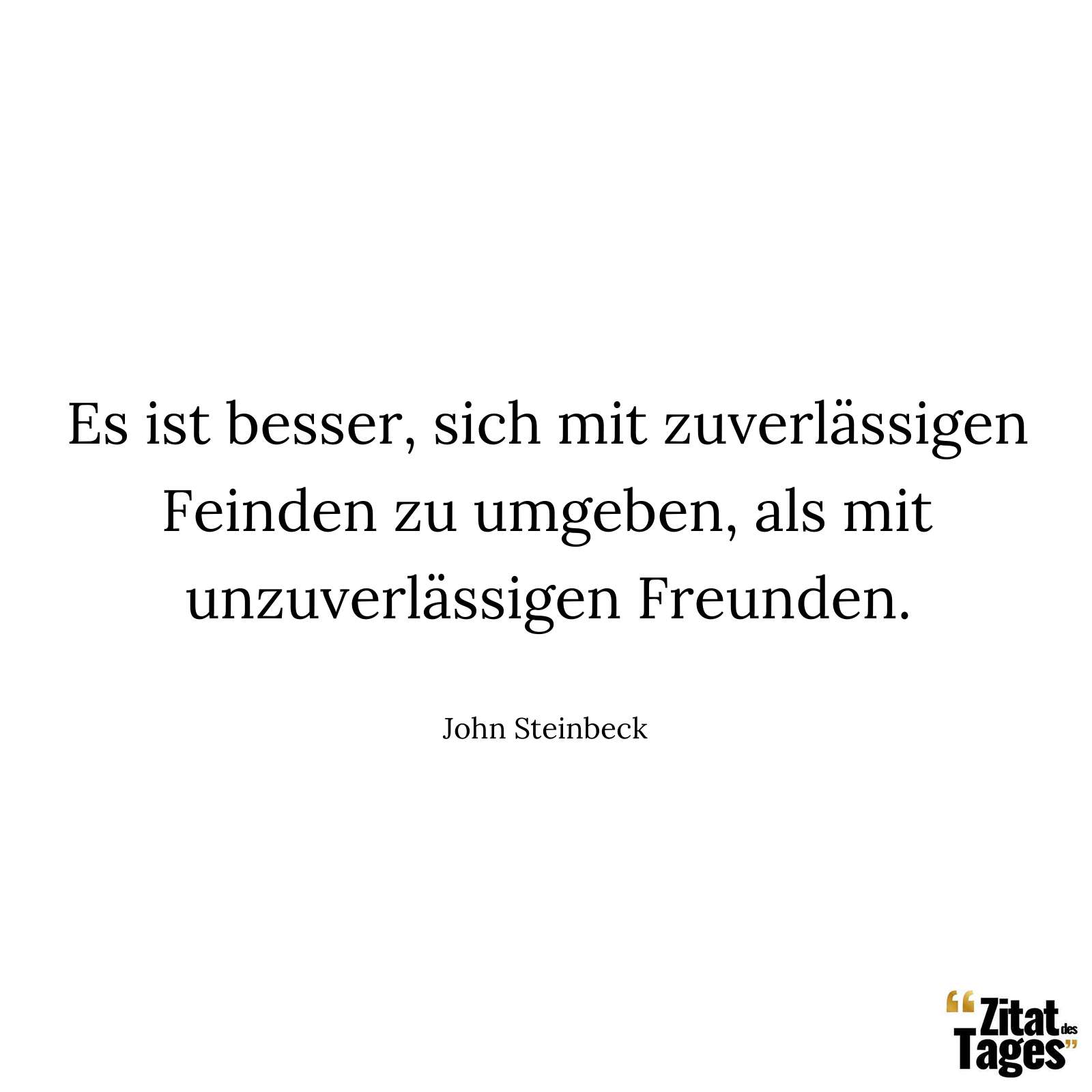 Es ist besser, sich mit zuverlässigen Feinden zu umgeben, als mit unzuverlässigen Freunden.

John Steinbeck

“Zitat des Tages”